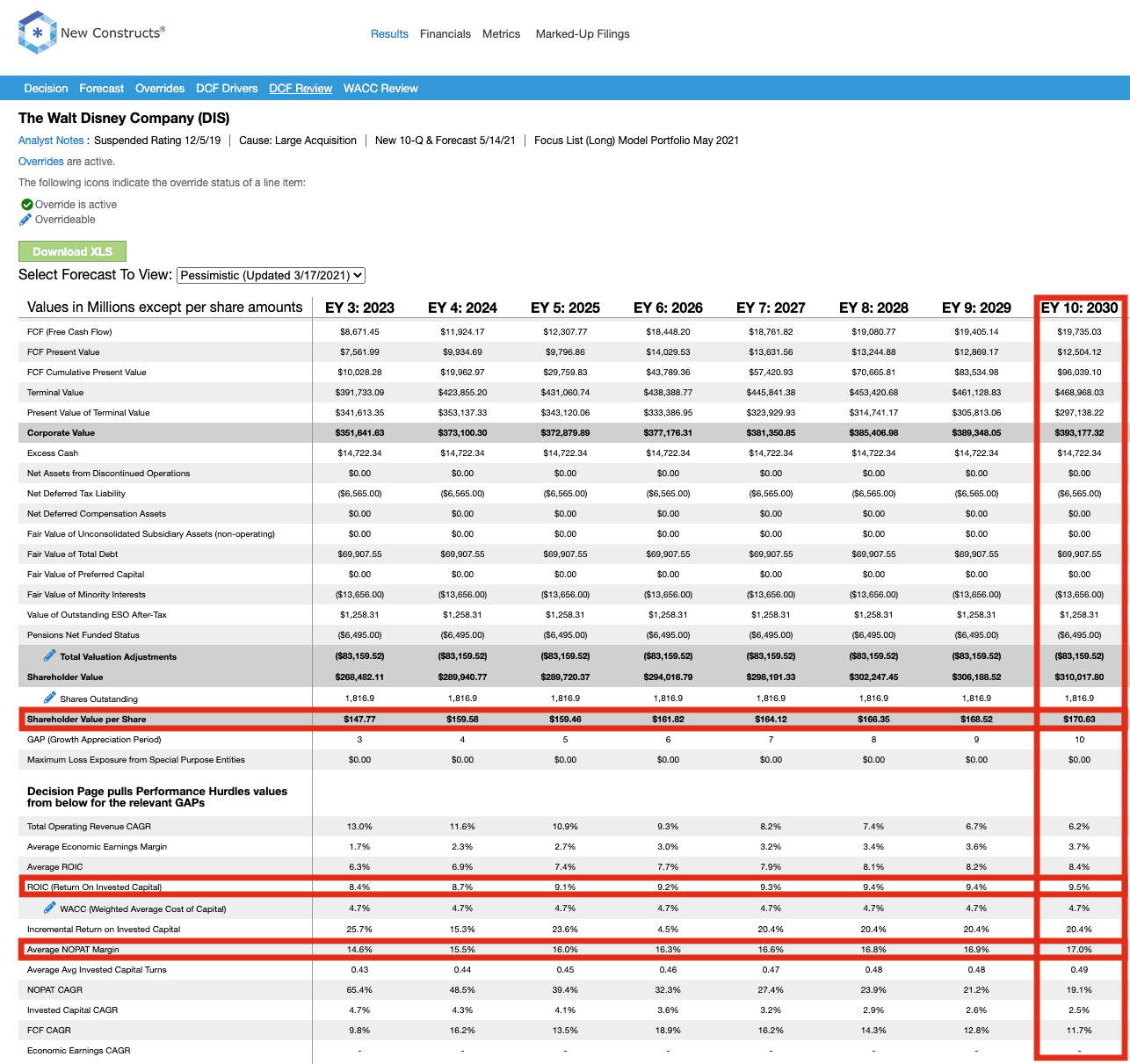 New Constructs®

Results Financials Metrics Marked-Up Filings

Decision Forecast Overrides DCF Drivers DCF Review WACC Review

The Walt Disney Company (DIS)

Analyst Notes : Suspended Rating 12/5/19 | Cause: Large Acquisition | New 10-Q & Forecast 5/14/21 | Focus List (Long) Model Portfolio May 2021

Overrides are active.

The following icons indicate the override status of a line item:

Override is active
Overrideable

Download XLS

Select Forecast To View: Pessimistic (Updated 3/17/2021)

| Values in Millions except per share amounts | EY 3: 2023 | EY 4: 2024 | EY 5: 2025 | EY 6: 2026 | EY 7: 2027 | EY 8: 2028 | EY 9: 2029 | EY 10: 2030 |
|---|---|---|---|---|---|---|---|---|
| FCF (Free Cash Flow) | $8,671.45 | $11,924.17 | $12,307.77 | $18,448.20 | $18,761.82 | $19,080.77 | $19,405.14 | $19,735.03 |
| FCF Present Value | $7,561.99 | $9,934.69 | $9,796.86 | $14,029.53 | $13,631.56 | $13,244.88 | $12,869.17 | $12,504.12 |
| FCF Cumulative Present Value | $10,028.28 | $19,962.97 | $29,759.83 | $43,789.36 | $57,420.93 | $70,665.81 | $83,534.98 | $96,039.10 |
| Terminal Value | $391,733.09 | $423,855.20 | $431,060.74 | $438,388.77 | $445,841.38 | $453,420.68 | $461,128.83 | $468,968.03 |
| Present Value of Terminal Value | $341,613.35 | $353,137.33 | $343,120.06 | $333,386.95 | $323,929.93 | $314,741.17 | $305,813.06 | $297,138.22 |
| Corporate Value | $351,641.63 | $373,100.30 | $372,879.89 | $377,176.31 | $381,350.85 | $385,406.98 | $389,348.05 | $393,177.32 |
| Excess Cash | $14,722.34 | $14,722.34 | $14,722.34 | $14,722.34 | $14,722.34 | $14,722.34 | $14,722.34 | $14,722.34 |
| Net Assets from Discontinued Operations | $0.00 | $0.00 | $0.00 | $0.00 | $0.00 | $0.00 | $0.00 | $0.00 |
| Net Deferred Tax Liability | ($6,565.00) | ($6,565.00) | ($6,565.00) | ($6,565.00) | ($6,565.00) | ($6,565.00) | ($6,565.00) | ($6,565.00) |
| Net Deferred Compensation Assets | $0.00 | $0.00 | $0.00 | $0.00 | $0.00 | $0.00 | $0.00 | $0.00 |
| Fair Value of Unconsolidated Subsidiary Assets (non-operating) | $0.00 | $0.00 | $0.00 | $0.00 | $0.00 | $0.00 | $0.00 | $0.00 |
| Fair Value of Total Debt | $69,907.55 | $69,907.55 | $69,907.55 | $69,907.55 | $69,907.55 | $69,907.55 | $69,907.55 | $69,907.55 |
| Fair Value of Preferred Capital | $0.00 | $0.00 | $0.00 | $0.00 | $0.00 | $0.00 | $0.00 | $0.00 |
| Fair Value of Minority Interests | ($13,656.00) | ($13,656.00) | ($13,656.00) | ($13,656.00) | ($13,656.00) | ($13,656.00) | ($13,656.00) | ($13,656.00) |
| Value of Outstanding ESO After-Tax | $1,258.31 | $1,258.31 | $1,258.31 | $1,258.31 | $1,258.31 | $1,258.31 | $1,258.31 | $1,258.31 |
| Pensions Net Funded Status | ($6,495.00) | ($6,495.00) | ($6,495.00) | ($6,495.00) | ($6,495.00) | ($6,495.00) | ($6,495.00) | ($6,495.00) |
| Total Valuation Adjustments | ($83,159.52) | ($83,159.52) | ($83,159.52) | ($83,159.52) | ($83,159.52) | ($83,159.52) | ($83,159.52) | ($83,159.52) |
| Shareholder Value | $268,482.11 | $289,940.77 | $289,720.37 | $294,016.79 | $298,191.33 | $302,247.45 | $306,188.52 | $310,017.80 |
| Shares Outstanding | 1,816.9 | 1,816.9 | 1,816.9 | 1,816.9 | 1,816.9 | 1,816.9 | 1,816.9 | 1,816.9 |
| Shareholder Value per Share | $147.77 | $159.58 | $159.46 | $161.82 | $164.12 | $166.35 | $168.52 | $170.63 |
| GAP (Growth Appreciation Period) | 3 | 4 | 5 | 6 | 7 | 8 | 9 | 10 |
| Maximum Loss Exposure from Special Purpose Entities | $0.00 | $0.00 | $0.00 | $0.00 | $0.00 | $0.00 | $0.00 | $0.00 |
| Decision Page pulls Performance Hurdles values from below for the relevant GAPs | | | | | | | | |
| Total Operating Revenue CAGR | 13.0% | 11.6% | 10.9% | 9.3% | 8.2% | 7.4% | 6.7% | 6.2% |
| Average Economic Earnings Margin | 1.7% | 2.3% | 2.7% | 3.0% | 3.2% | 3.4% | 3.6% | 3.7% |
| Average ROIC | 6.3% | 6.9% | 7.4% | 7.7% | 7.9% | 8.1% | 8.2% | 8.4% |
| ROIC (Return On Invested Capital) | 8.4% | 8.7% | 9.1% | 9.2% | 9.3% | 9.4% | 9.4% | 9.5% |
| WACC (Weighted Average Cost of Capital) | 4.7% | 4.7% | 4.7% | 4.7% | 4.7% | 4.7% | 4.7% | 4.7% |
| Incremental Return on Invested Capital | 25.7% | 15.3% | 23.6% | 4.5% | 20.4% | 20.4% | 20.4% | 20.4% |
| Average NOPAT Margin | 14.6% | 15.5% | 16.0% | 16.3% | 16.6% | 16.8% | 16.9% | 17.0% |
| Average Avg Invested Capital Turns | 0.43 | 0.44 | 0.45 | 0.46 | 0.47 | 0.48 | 0.48 | 0.49 |
| NOPAT CAGR | 65.4% | 48.5% | 39.4% | 32.3% | 27.4% | 23.9% | 21.2% | 19.1% |
| Invested Capital CAGR | 4.7% | 4.3% | 4.1% | 3.6% | 3.2% | 2.9% | 2.6% | 2.5% |
| FCF CAGR | 9.8% | 16.2% | 13.5% | 18.9% | 16.2% | 14.3% | 12.8% | 11.7% |
| Economic Earnings CAGR | - | - | - | - | - | - | - | - |